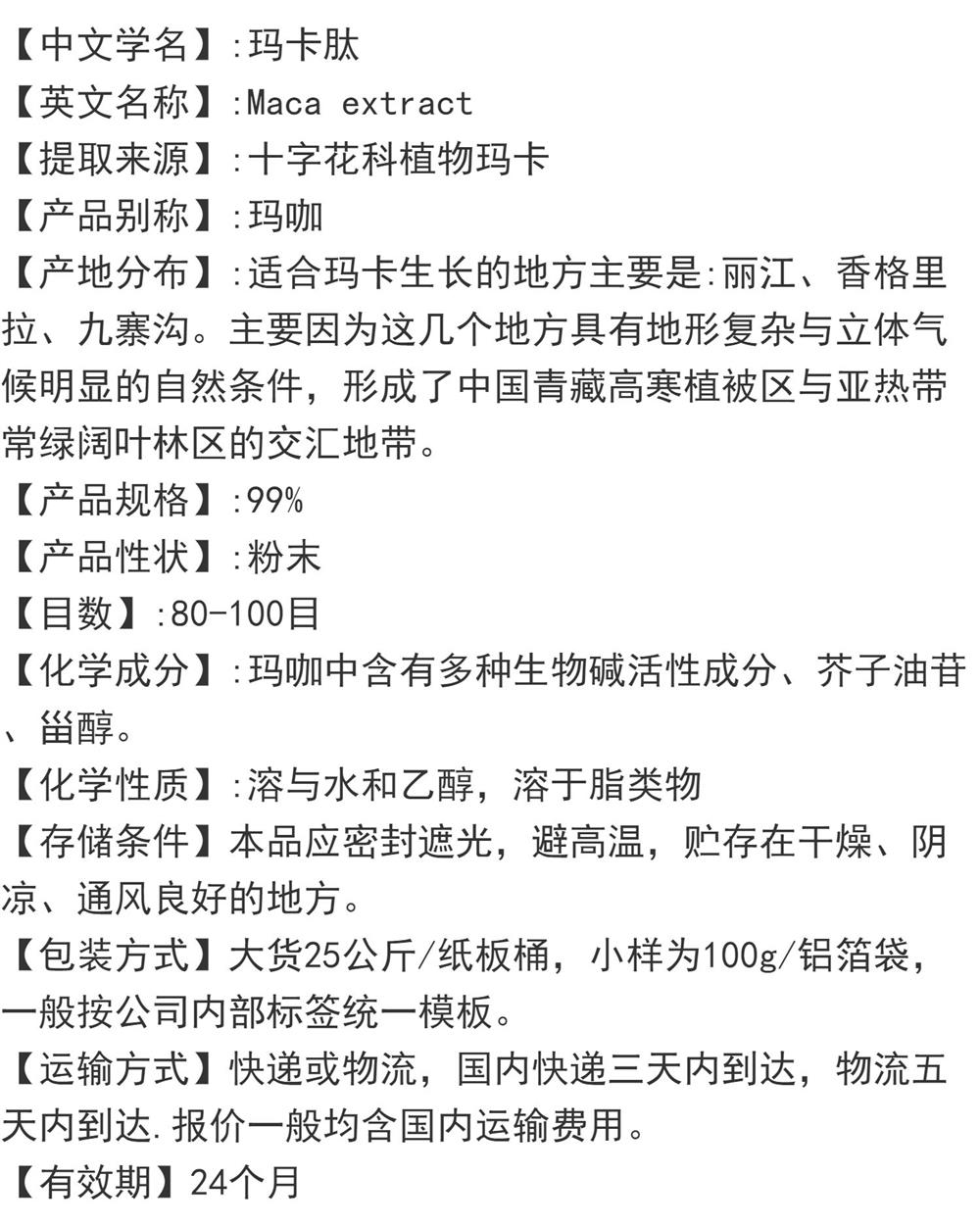 【中文学名】:玛卡肽
【英文名称】:Maca extract
【提取来源】:十字花科植物玛卡
【产品别称】:玛咖
【产地分布】:适合玛卡生长的地方主要是:丽江、香格里拉、九寨沟。主要因为这几个地方具有地形复杂与立体气候明显的自然条件，形成了中国青藏高寒植被区与亚热带常绿阔叶林区的交汇地带。
【产品规格】:99%
【产品性状】:粉末
【目数】:80-100目
【化学成分】:玛咖中含有多种生物碱活性成分、芥子油苷、甾醇。
【化学性质】:溶与水和乙醇，溶于脂类物
【存储条件】本品应密封遮光，避高温，贮存在干燥、阴凉、通风良好的地方。
【包装方式】大货25公斤/纸板桶，小样为100g/铝箔袋，一般按公司内部标签统一模板。
【运输方式】快递或物流，国内快递三天内到达，物流五天内到达.报价一般均含国内运输费用。
【有效期】24个月